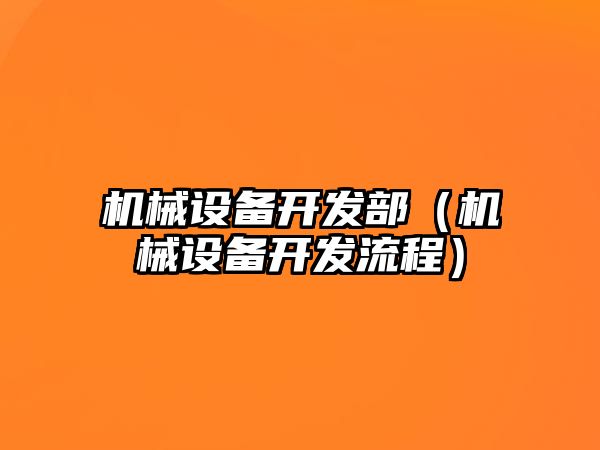 机械设备开发部（机械设备开发流程）